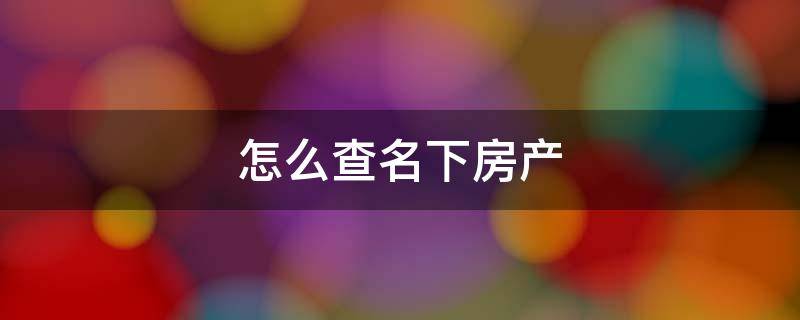 怎么查名下房产